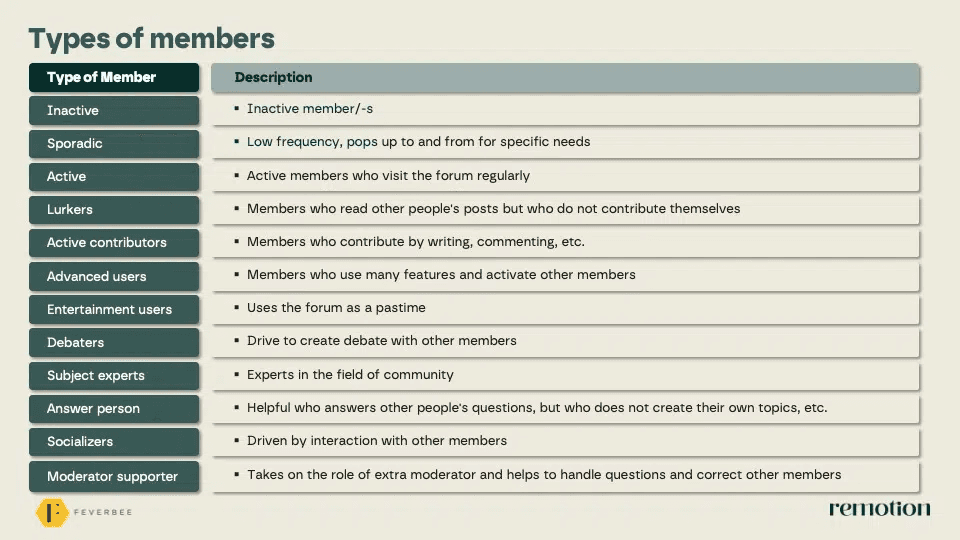 Types of members

| Type of Member | Description |
|---|---|
| Inactive | ▪ Inactive member/-s |
| Sporadic | ▪ Low frequency, pops up to and from for specific needs |
| Active | ▪ Active members who visit the forum regularly |
| Lurkers | ▪ Members who read other people's posts but who do not contribute themselves |
| Active contributors | ▪ Members who contribute by writing, commenting, etc. |
| Advanced users | ▪ Members who use many features and activate other members |
| Entertainment users | ▪ Uses the forum as a pastime |
| Debaters | ▪ Drive to create debate with other members |
| Subject experts | ▪ Experts in the field of community |
| Answer person | ▪ Helpful who answers other people's questions, but who does not create their own topics, etc. |
| Socializers | ▪ Driven by interaction with other members |
| Moderator supporter | ▪ Takes on the role of extra moderator and helps to handle questions and correct other members |

FEVERBEE

remotion